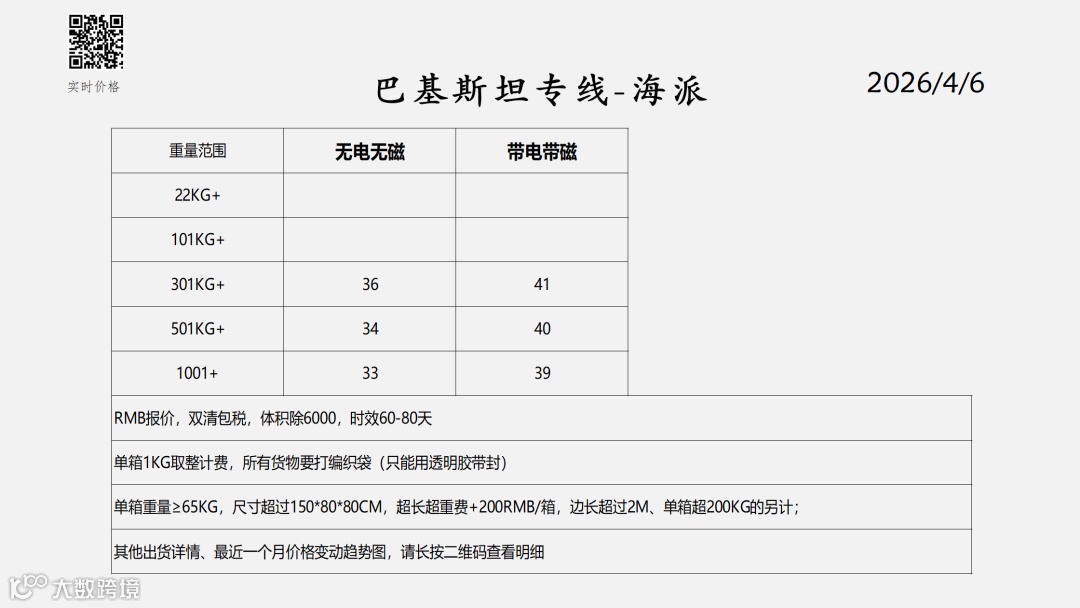 实时价格

巴基斯坦专线-海派

2026/4/6

| 重量范围 | 无电无磁 | 带电带磁 |
|---|---|---|
| 22KG+ | | |
| 101KG+ | | |
| 301KG+ | 36 | 41 |
| 501KG+ | 34 | 40 |
| 1001+ | 33 | 39 |

RMB报价，双清包税，体积除6000，时效60-80天

单箱1KG取整计费，所有货物要打编织袋（只能用透明胶带封）

单箱重量≥65KG，尺寸超过150*80*80CM，超长超重费+200RMB/箱，边长超过2M、单箱超200KG的另计；

其他出货详情、最近一个月价格变动趋势图，请长按二维码查看明细

大数跨境